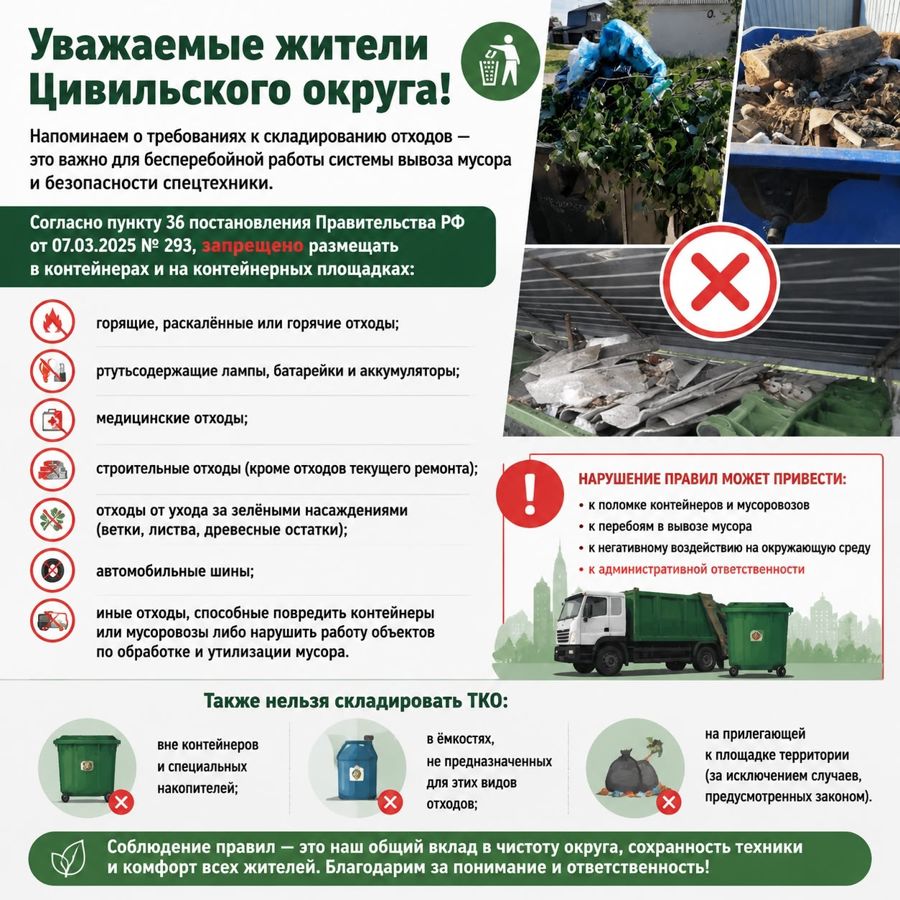 Уважаемые жители Цивильского округа!

Напоминаем о требованиях к складированию отходов — это важно для бесперебойной работы системы вывоза мусора и безопасности спецтехники.

Согласно пункту 36 постановления Правительства РФ от 07.03.2025 № 293, запрещено размещать в контейнерах и на контейнерных площадках:

горящие, раскалённые или горячие отходы;

ртутьсодержащие лампы, батарейки и аккумуляторы;

медицинские отходы;

строительные отходы (кроме отходов текущего ремонта);

отходы от ухода за зелёными насаждениями (ветки, листва, древесные остатки);

автомобильные шины;

иные отходы, способные повредить контейнеры или мусоровозы либо нарушить работу объектов по обработке и утилизации мусора.

НАРУШЕНИЕ ПРАВИЛ МОЖЕТ ПРИВЕСТИ:
• к поломке контейнеров и мусоровозов
• к перебоям в вывозе мусора
• к негативному воздействию на окружающую среду
• к административной ответственности

Также нельзя складировать ТКО:

вне контейнеров и специальных накопителей;

в ёмкостях, не предназначенных для этих видов отходов;

на прилегающей к площадке территории (за исключением случаев, предусмотренных законом).

Соблюдение правил — это наш общий вклад в чистоту округа, сохранность техники и комфорт всех жителей. Благодарим за понимание и ответственность!